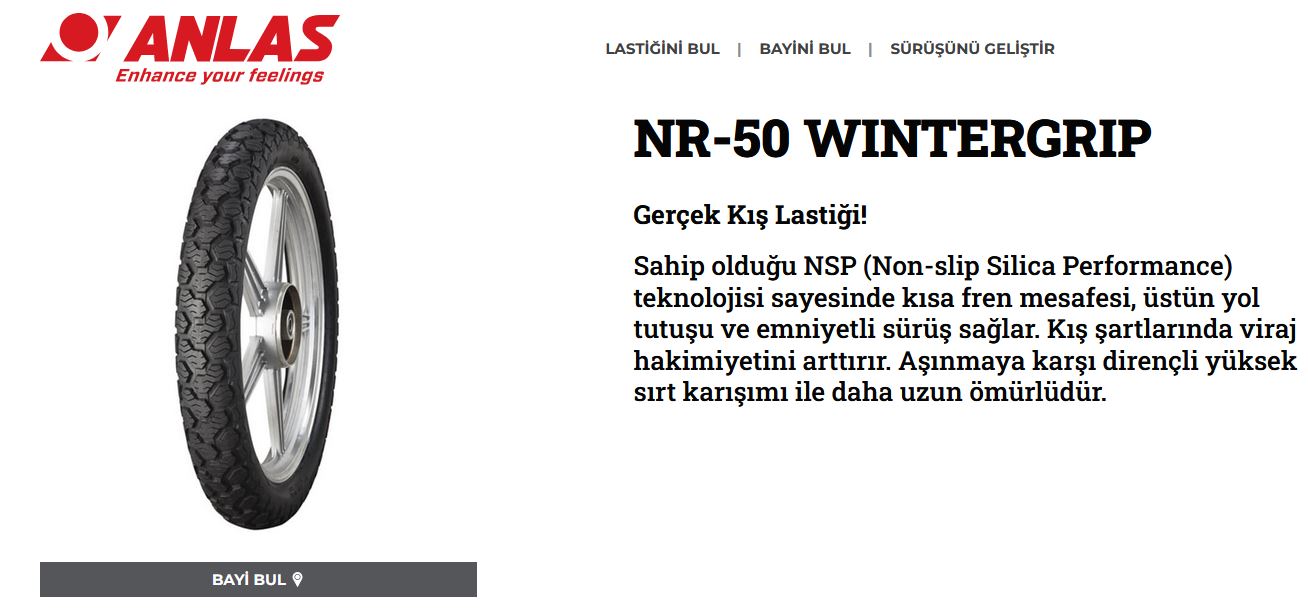 ANLAS
Enhance your feelings

LASTİĞİNİ BUL | BAYİNİ BUL | SÜRÜŞÜNÜ GELİŞTİR

NR-50 WINTERGRIP

Gerçek Kış Lastiği!

Sahip olduğu NSP (Non-slip Silica Performance) teknolojisi sayesinde kısa fren mesafesi, üstün yol tutuşu ve emniyetli sürüş sağlar. Kış şartlarında viraj hakimiyetini arttırır. Aşınmaya karşı dirençli yüksek sırt karışımı ile daha uzun ömürlüdür.

BAYİ BUL